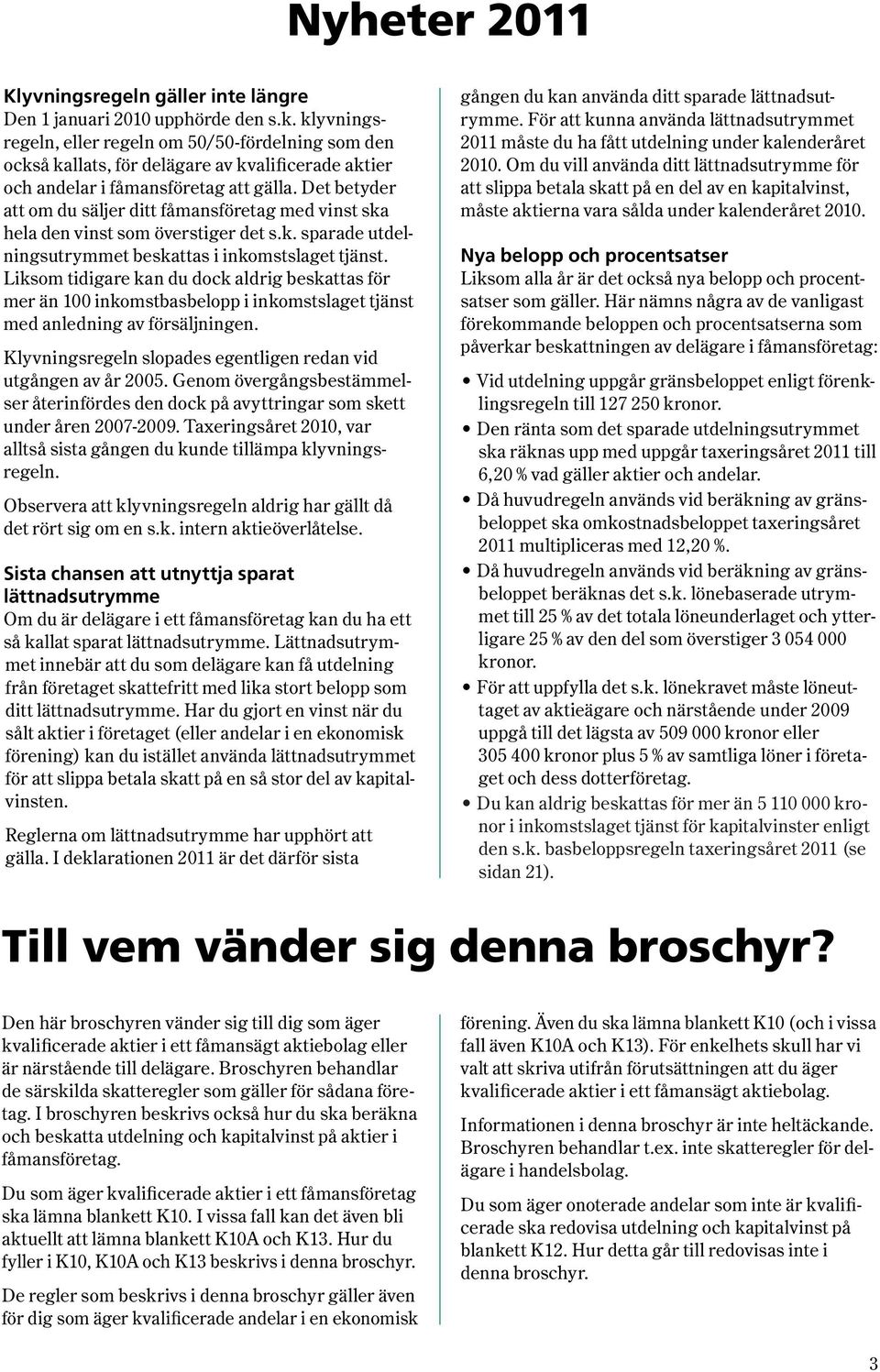 Nyheter 2011

Klyvningsregeln gäller inte längre
Den 1 januari 2010 upphörde den s.k. klyvningsregeln, eller regeln om 50/50-fördelning som den också kallats, för delägare av kvalificerade aktier och andelar i fåmansföretag att gälla. Det betyder att om du säljer ditt fåmansföretag med vinst ska hela den vinst som överstiger det s.k. sparade utdelningsutrymmet beskattas i inkomstslaget tjänst. Liksom tidigare kan du dock aldrig beskattas för mer än 100 inkomstbasbelopp i inkomstslaget tjänst med anledning av försäljningen.

Klyvningsregeln slopades egentligen redan vid utgången av år 2005. Genom övergångsbestämmelser återinfördes den dock på avyttringar som skett under åren 2007-2009. Taxeringsåret 2010, var alltså sista gången du kunde tillämpa klyvningsregeln.

Observera att klyvningsregeln aldrig har gällt då det rört sig om en s.k. intern aktieöverlåtelse.

Sista chansen att utnyttja sparat lättnadsutrymme
Om du är delägare i ett fåmansföretag kan du ha ett så kallat sparat lättnadsutrymme. Lättnadsutrymmet innebär att du som delägare kan få utdelning från företaget skattefritt med lika stort belopp som ditt lättnadsutrymme. Har du gjort en vinst när du sålt aktier i företaget (eller andelar i en ekonomisk förening) kan du istället använda lättnadsutrymmet för att slippa betala skatt på en så stor del av kapitalvinsten.

Reglerna om lättnadsutrymme har upphört att gälla. I deklarationen 2011 är det därför sista gången du kan använda ditt sparade lättnadsutrymme. För att kunna använda lättnadsutrymmet 2011 måste du ha fått utdelning under kalenderåret 2010. Om du vill använda ditt lättnadsutrymme för att slippa betala skatt på en del av en kapitalvinst, måste aktierna vara sålda under kalenderåret 2010.

Nya belopp och procentsatser
Liksom alla år är det också nya belopp och procentsatser som gäller. Här nämns några av de vanligast förekommande beloppen och procentsatserna som påverkar beskattningen av delägare i fåmansföretag:

• Vid utdelning uppgår gränsbeloppet enligt förenklingsregeln till 127 250 kronor.
• Den ränta som det sparade utdelningsutrymmet ska räknas upp med uppgår taxeringsåret 2011 till 6,20 % vad gäller aktier och andelar.
• Då huvudregeln används vid beräkning av gränsbeloppet ska omkostnadsbeloppet taxeringsåret 2011 multipliceras med 12,20 %.
• Då huvudregeln används vid beräkning av gränsbeloppet beräknas det s.k. lönebaserade utrymmet till 25 % av det totala löneunderlaget och ytterligare 25 % av den del som överstiger 3 054 000 kronor.
• För att uppfylla det s.k. lönekravet måste löneuttaget av aktieägare och närstående under 2009 uppgå till det lägsta av 509 000 kronor eller 305 400 kronor plus 5 % av samtliga löner i företaget och dess dotterföretag.
• Du kan aldrig beskattas för mer än 5 110 000 kronor i inkomstslaget tjänst för kapitalvinster enligt den s.k. basbeloppsregeln taxeringsåret 2011 (se sidan 21).

Till vem vänder sig denna broschyr?

Den här broschyren vänder sig till dig som äger kvalificerade aktier i ett fåmansägt aktiebolag eller är närstående till delägare. Broschyren behandlar de särskilda skatteregler som gäller för sådana företag. I broschyren beskrivs också hur du ska beräkna och beskatta utdelning och kapitalvinst på aktier i fåmansföretag.

Du som äger kvalificerade aktier i ett fåmansföretag ska lämna blankett K10. I vissa fall kan det även bli aktuellt att lämna blankett K10A och K13. Hur du fyller i K10, K10A och K13 beskrivs i denna broschyr.

De regler som beskrivs i denna broschyr gäller även för dig som äger kvalificerade andelar i en ekonomisk förening. Även du ska lämna blankett K10 (och i vissa fall även K10A och K13). För enkelhets skull har vi valt att skriva utifrån förutsättningen att du äger kvalificerade aktier i ett fåmansägt aktiebolag.

Informationen i denna broschyr är inte heltäckande. Broschyren behandlar t.ex. inte skatteregler för delägare i handelsbolag.

Du som äger onoterade andelar som inte är kvalificerade ska redovisa utdelning och kapitalvinst på blankett K12. Hur detta går till redovisas inte i denna broschyr.

3